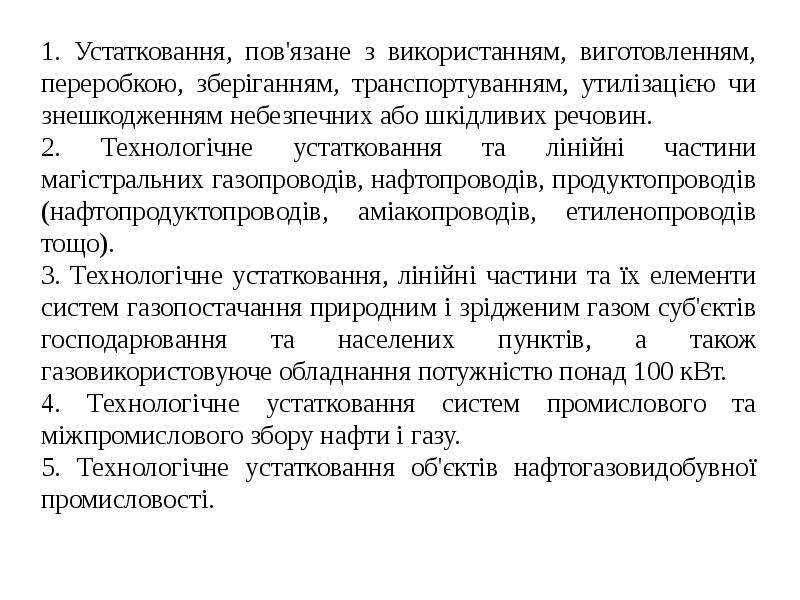 1. Устатковання, пов'язане з використанням, виготовленням, переробкою, зберіганням, транспортуванням, утилізацією чи знешкодженням небезпечних або шкідливих речовин.

2. Технологічне устатковання та лінійні частини магістральних газопроводів, нафтопроводів, продуктопроводів (нафтопродуктопроводів, аміакопроводів, етиленопроводів тощо).

3. Технологічне устатковання, лінійні частини та їх елементи систем газопостачання природним і зрідженим газом суб'єктів господарювання та населених пунктів, а також газовикористовуюче обладнання потужністю понад 100 кВт.

4. Технологічне устатковання систем промислового та міжпромислового збору нафти і газу.

5. Технологічне устатковання об'єктів нафтогазовидобувної промисловості.